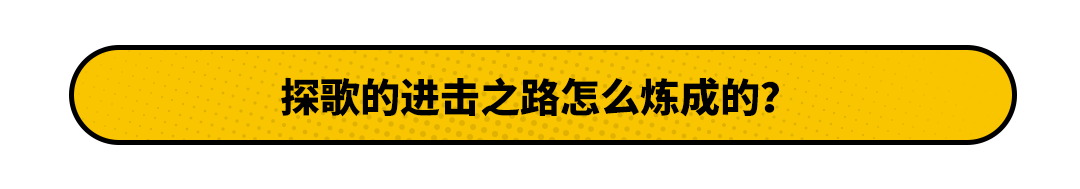 探歌的进击之路怎么炼成的？